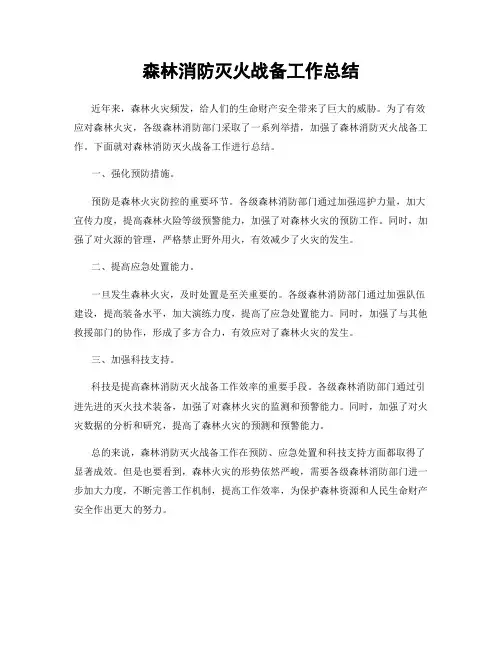 森林消防灭火战备工作总结

近年来，森林火灾频发，给人们的生命财产安全带来了巨大的威胁。为了有效应对森林火灾，各级森林消防部门采取了一系列举措，加强了森林消防灭火战备工作。下面就对森林消防灭火战备工作进行总结。

一、强化预防措施。

预防是森林火灾防控的重要环节。各级森林消防部门通过加强巡护力量，加大宣传力度，提高森林火险等级预警能力，加强了对森林火灾的预防工作。同时，加强了对火源的管理，严格禁止野外用火，有效减少了火灾的发生。

二、提高应急处置能力。

一旦发生森林火灾，及时处置是至关重要的。各级森林消防部门通过加强队伍建设，提高装备水平，加大演练力度，提高了应急处置能力。同时，加强了与其他救援部门的协作，形成了多方合力，有效应对了森林火灾的发生。

三、加强科技支持。

科技是提高森林消防灭火战备工作效率的重要手段。各级森林消防部门通过引进先进的灭火技术装备，加强了对森林火灾的监测和预警能力。同时，加强了对火灾数据的分析和研究，提高了森林火灾的预测和预警能力。

总的来说，森林消防灭火战备工作在预防、应急处置和科技支持方面都取得了显著成效。但是也要看到，森林火灾的形势依然严峻，需要各级森林消防部门进一步加大力度，不断完善工作机制，提高工作效率，为保护森林资源和人民生命财产安全作出更大的努力。